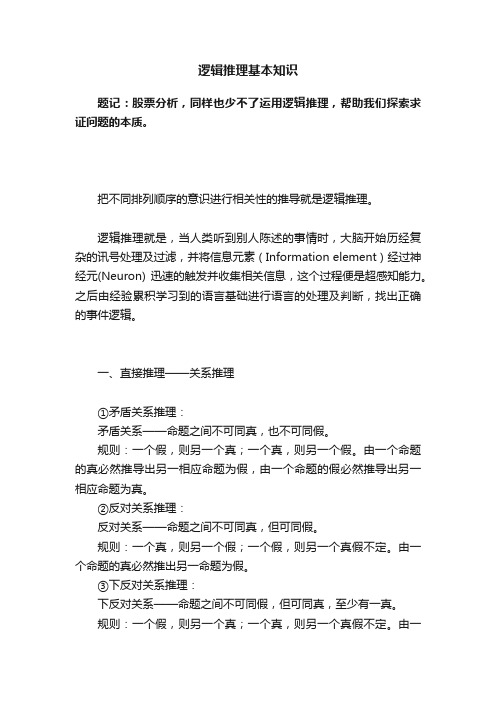 逻辑推理基本知识

题记：股票分析，同样也少不了运用逻辑推理，帮助我们探索求证问题的本质。

把不同排列顺序的意识进行相关性的推导就是逻辑推理。

逻辑推理就是，当人类听到别人陈述的事情时，大脑开始历经复杂的讯号处理及过滤，并将信息元素（Information element）经过神经元(Neuron) 迅速的触发并收集相关信息，这个过程便是超感知能力。之后由经验累积学习到的语言基础进行语言的处理及判断，找出正确的事件逻辑。

一、直接推理——关系推理

①矛盾关系推理：
矛盾关系——命题之间不可同真，也不可同假。
规则：一个假，则另一个真；一个真，则另一个假。由一个命题的真必然推导出另一相应命题为假，由一个命题的假必然推导出另一相应命题为真。
②反对关系推理：
反对关系——命题之间不可同真，但可同假。
规则：一个真，则另一个假；一个假，则另一个真假不定。由一个命题的真必然推出另一命题为假。
③下反对关系推理：
下反对关系——命题之间不可同假，但可同真，至少有一真。
规则：一个假，则另一个真；一个真，则另一个真假不定。由一